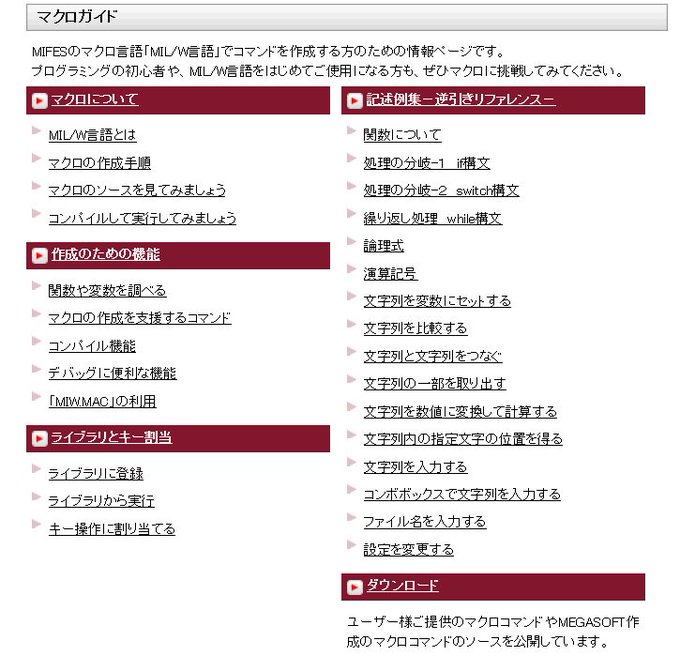 マクロガイド

MIFESのマクロ言語「MIL/W言語」でコマンドを作成する方のための情報ページです。
プログラミングの初心者や、MIL/W言語をはじめてご使用になる方も、ぜひマクロに挑戦してみてください。

マクロについて

MIL/W言語とは

マクロの作成手順

マクロのソースを見てみましょう

コンパイルして実行してみましょう

作成のための機能

関数や変数を調べる

マクロの作成を支援するコマンド

コンパイル機能

デバッグに便利な機能

「MIW.MAC」の利用

ライブラリとキー割当

ライブラリに登録

ライブラリから実行

キー操作に割り当てる

記述例集－逆引きリファレンス－

関数について

処理の分岐-1 if構文

処理の分岐-2 switch構文

繰り返し処理 while構文

論理式

演算記号

文字列を変数にセットする

文字列を比較する

文字列と文字列をつなぐ

文字列の一部を取り出す

文字列を数値に変換して計算する

文字列内の指定文字の位置を得る

文字列を入力する

コンボボックスで文字列を入力する

ファイル名を入力する

設定を変更する

ダウンロード

ユーザー様ご提供のマクロコマンドやMEGASOFT作成のマクロコマンドのソースを公開しています。